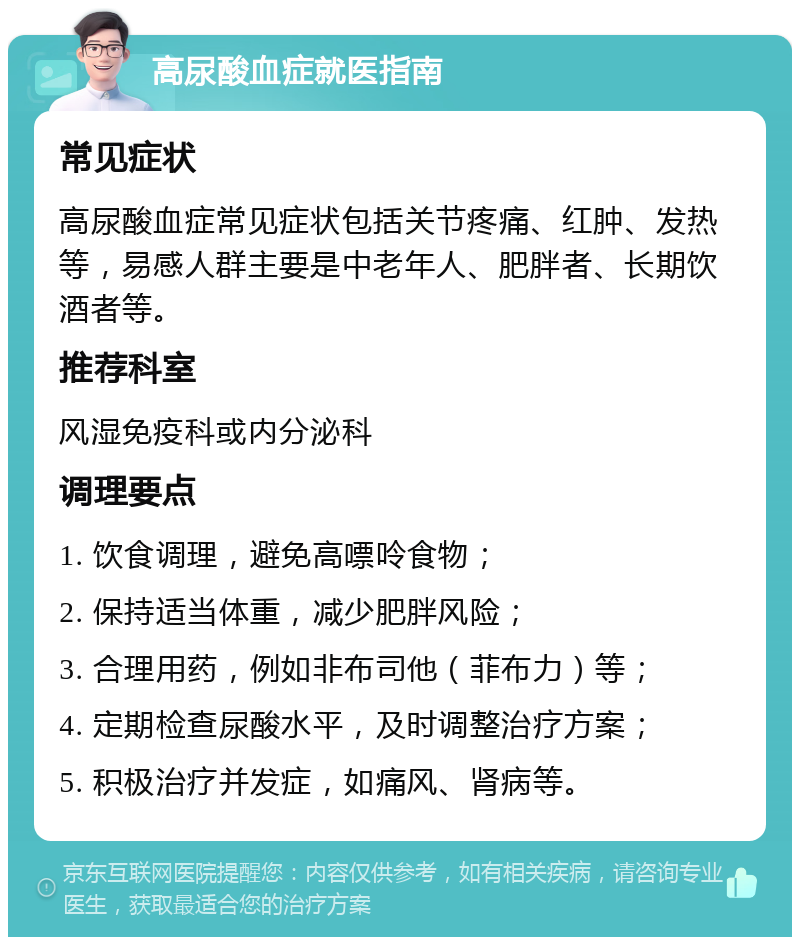 高尿酸血症就医指南

常见症状

高尿酸血症常见症状包括关节疼痛、红肿、发热等，易感人群主要是中老年人、肥胖者、长期饮酒者等。

推荐科室

风湿免疫科或内分泌科

调理要点

1. 饮食调理，避免高嘌呤食物；

2. 保持适当体重，减少肥胖风险；

3. 合理用药，例如非布司他（菲布力）等；

4. 定期检查尿酸水平，及时调整治疗方案；

5. 积极治疗并发症，如痛风、肾病等。

京东互联网医院提醒您：内容仅供参考，如有相关疾病，请咨询专业医生，获取最适合您的治疗方案